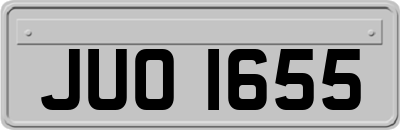 JUO 1655